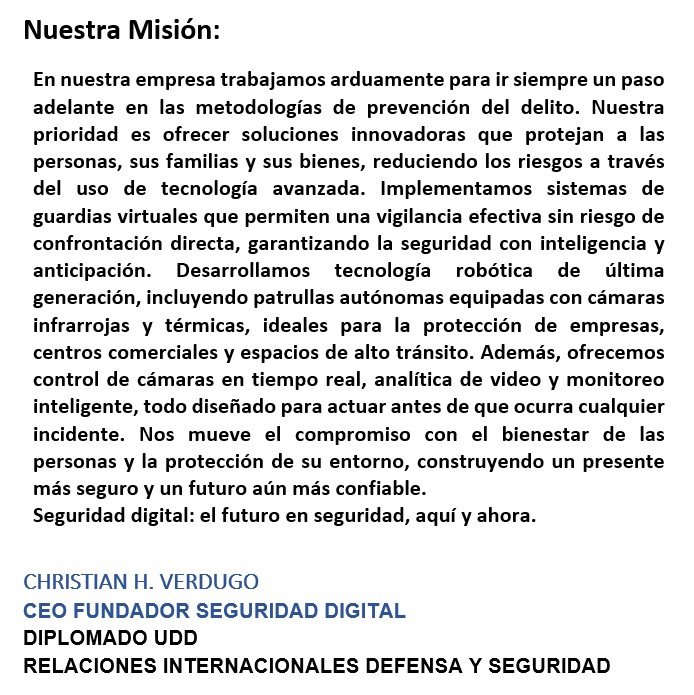 Nuestra Misión:

En nuestra empresa trabajamos arduamente para ir siempre un paso adelante en las metodologías de prevención del delito. Nuestra prioridad es ofrecer soluciones innovadoras que protejan a las personas, sus familias y sus bienes, reduciendo los riesgos a través del uso de tecnología avanzada. Implementamos sistemas de guardias virtuales que permiten una vigilancia efectiva sin riesgo de confrontación directa, garantizando la seguridad con inteligencia y anticipación. Desarrollamos tecnología robótica de última generación, incluyendo patrullas autónomas equipadas con cámaras infrarrojas y térmicas, ideales para la protección de empresas, centros comerciales y espacios de alto tránsito. Además, ofrecemos control de cámaras en tiempo real, analítica de video y monitoreo inteligente, todo diseñado para actuar antes de que ocurra cualquier incidente. Nos mueve el compromiso con el bienestar de las personas y la protección de su entorno, construyendo un presente más seguro y un futuro aún más confiable.
Seguridad digital: el futuro en seguridad, aquí y ahora.

CHRISTIAN H. VERDUGO
CEO FUNDADOR SEGURIDAD DIGITAL
DIPLOMADO UDD
RELACIONES INTERNACIONALES DEFENSA Y SEGURIDAD